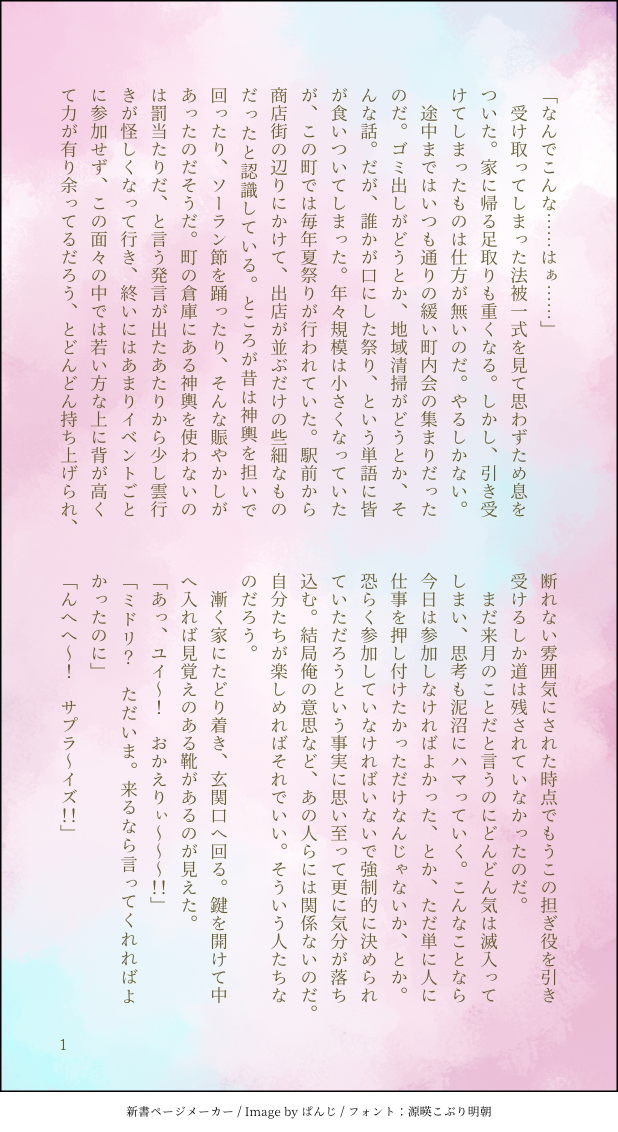 「なんでこんな……はぁ……」

受け取ってしまった法被一式を見て思わずため息をついた。家に帰る足取りも重くなる。しかし、引き受けてしまったものは仕方が無いのだ。やるしかない。

途中まではいつも通りの緩い町内会の集まりだったのだ。ゴミ出しがどうとか、地域清掃がどうとか、そんな話。だが、誰かが口にした祭り、という単語に皆が食いついてしまった。年々規模は小さくなっていたが、この町では毎年夏祭りが行われていた。駅前から商店街の辺りにかけて、出店が並ぶだけの些細なものだったと認識している。ところが昔は神輿を担いで回ったり、ソーラン節を踊ったり、そんな賑やかしがあったのだそうだ。町の倉庫にある神輿を使わないのは罰当たりだ、と言う発言が出たあたりから少し雲行きが怪しくなって行き、終いにはあまりイベントごとに参加せず、この面々の中では若い方な上に背が高くて力が有り余ってるだろう、とどんどん持ち上げられ、断れない雰囲気にされた時点でもうこの担ぎ役を引き受けるしか道は残されていなかったのだ。

まだ来月のことだと言うのにどんどん気は滅入ってしまい、思考も泥沼にハマっていく。こんなことなら今日は参加しなければよかった、とか、ただ単に人に仕事を押し付けたかっただけなんじゃないか、とか。恐らく参加していなければいないで強制的に決められていただろうという事実に思い至って更に気分が落ち込む。結局俺の意思など、あの人らには関係ないのだ。自分たちが楽しめればそれでいい。そういう人たちなのだろう。

漸く家にたどり着き、玄関口へ回る。鍵を開けて中へ入れば見覚えのある靴があるのが見えた。

「あっ、ユイ～！　おかえりぃ～～～!!」

「ミドリ？　ただいま。来るなら言ってくれればよかったのに」

「んへへ～！　サプラ～イズ!!」

1

新書ページメーカー / Image by ぱんじ / フォント：源暎こぶり明朝